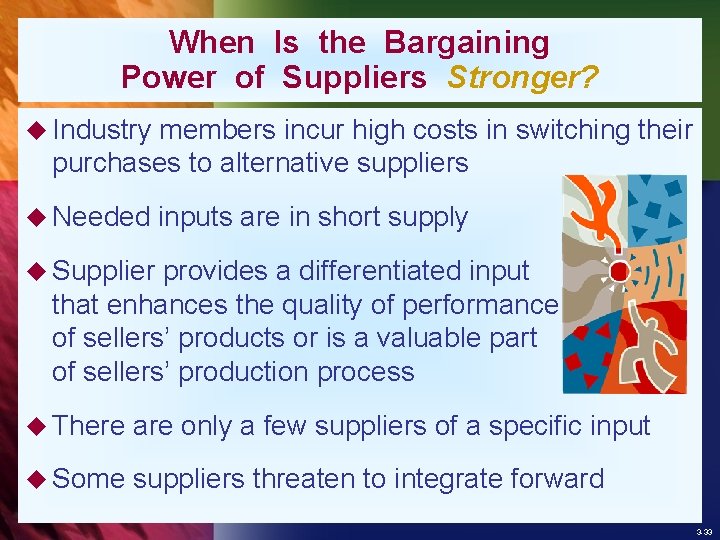 When Is the Bargaining Power of Suppliers Stronger?

◆ Industry members incur high costs in switching their purchases to alternative suppliers

◆ Needed inputs are in short supply

◆ Supplier provides a differentiated input that enhances the quality of performance of sellers' products or is a valuable part of sellers' production process

◆ There are only a few suppliers of a specific input

◆ Some suppliers threaten to integrate forward

3-33